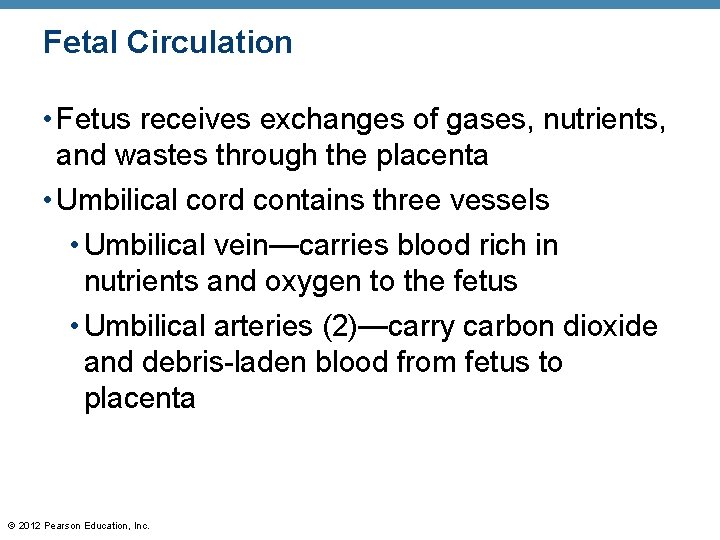 Fetal Circulation

• Fetus receives exchanges of gases, nutrients, and wastes through the placenta

• Umbilical cord contains three vessels

• Umbilical vein—carries blood rich in nutrients and oxygen to the fetus

• Umbilical arteries (2)—carry carbon dioxide and debris-laden blood from fetus to placenta

© 2012 Pearson Education, Inc.